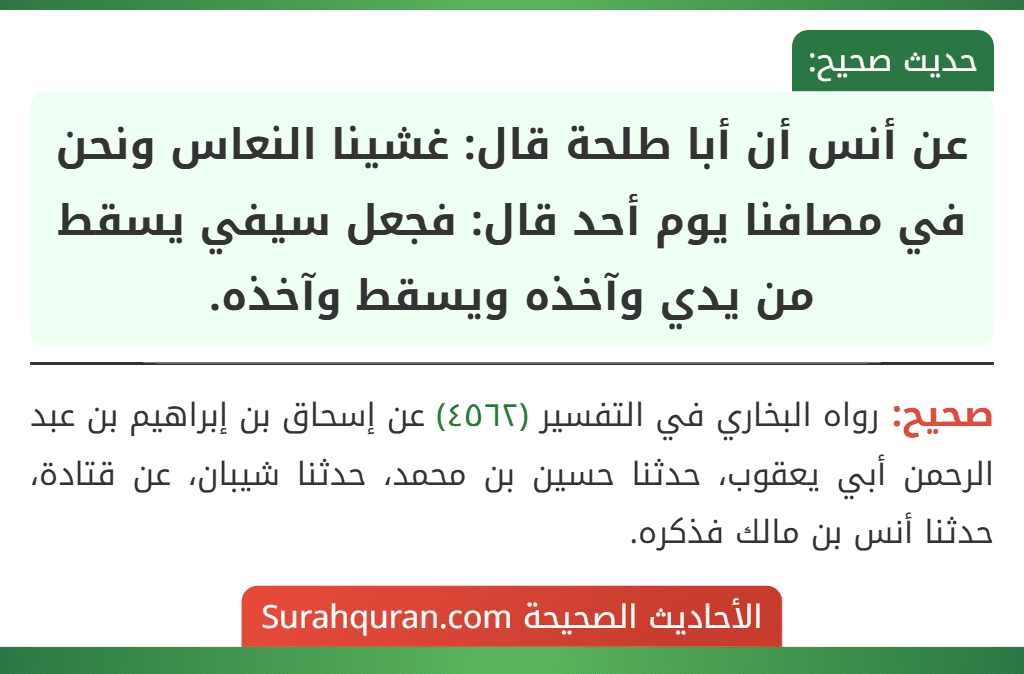 حديث صحيح:

عن أنس أن أبا طلحة قال: غشينا النعاس ونحن في مصافنا يوم أحد قال: فجعل سيفي يسقط من يدي وآخذه ويسقط وآخذه.

صحيح: رواه البخاري في التفسير (٤٥٦٢) عن إسحاق بن إبراهيم بن عبد الرحمن أبي يعقوب، حدثنا حسين بن محمد، حدثنا شيبان، عن قتادة، حدثنا أنس بن مالك فذكره.

الأحاديث الصحيحة Surahquran.com